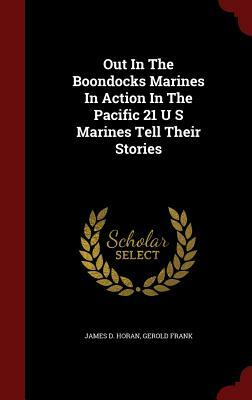 Out In The Boondocks Marines In Action In The Pacific 21 U S Marines Tell Their Stories

Scholar SELECT

JAMES D. HORAN, GEROLD FRANK